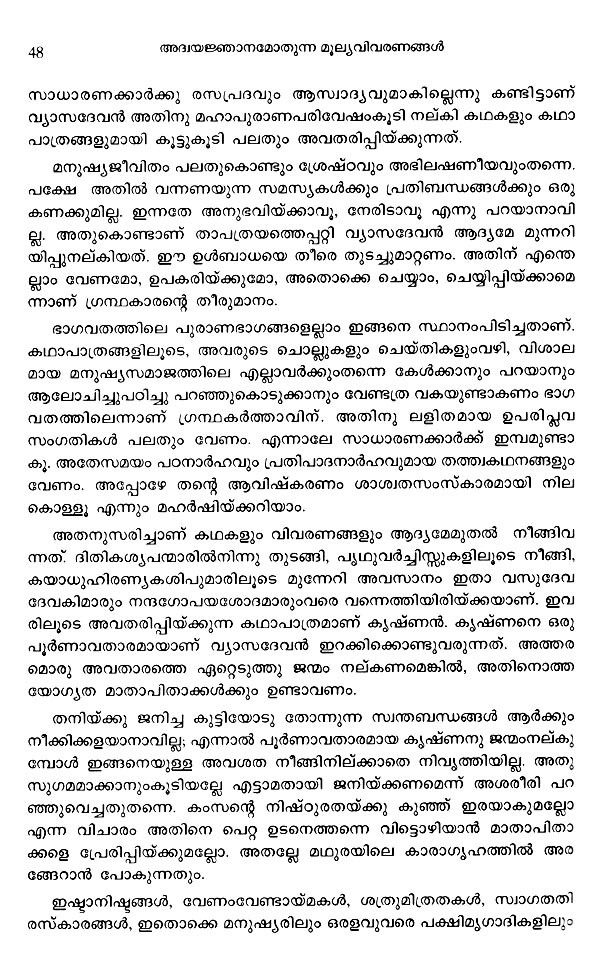 48 അദ്വയജ്ഞാനമോതുന്ന മൂല്യവിവരണങ്ങൾ

സാധാരണക്കാർക്കു രസപ്രദവും ആസ്വാദ്യവുമാകില്ലെന്നു കണ്ടിട്ടാണ് വ്യാസദേവൻ അതിനു മഹാപുരാണപരിവേഷംകൂടി നല്കി കഥകളും കഥാപാത്രങ്ങളുമായി കൂട്ടുകൂടി പലതും അവതരിപ്പിയ്ക്കുന്നത്.

മനുഷ്യജീവിതം പലതുകൊണ്ടും ശ്രേഷ്ഠവും അഭിലഷണീയവുംതന്നെ. പക്ഷേ അതിൽ വന്നണയുന്ന സമസ്യകൾക്കും പ്രതിബന്ധങ്ങൾക്കും ഒരു കണക്കുമില്ല. ഇന്നതേ അനുഭവിയ്ക്കാവൂ, നേരിടാവൂ എന്നു പറയാനാവില്ല. അതുകൊണ്ടാണ് താപത്രയത്തെപ്പറ്റി വ്യാസദേവൻ ആദ്യമേ മുന്നറിയിപ്പുനല്കിയത്. ഈ ഉൾബാധയെ തീരെ തുടച്ചുമാറ്റണം. അതിന് എന്തെല്ലാം വേണമോ, ഉപകരിയ്ക്കുമോ, അതൊക്കെ ചെയ്യാം, ചെയ്യിപ്പിയ്ക്കാമെന്നാണ് ഗ്രന്ഥകാരന്റെ തീരുമാനം.

ഭാഗവതത്തിലെ പുരാണഭാഗങ്ങളെല്ലാം ഇങ്ങനെ സ്ഥാനംപിടിച്ചതാണ്. കഥാപാത്രങ്ങളിലൂടെ, അവരുടെ ചൊല്ലുകളും ചെയ്തികളുംവഴി, വിശാലമായ മനുഷ്യസമാജത്തിലെ എല്ലാവർക്കുംതന്നെ കേൾക്കാനും പറയാനും ആലോചിച്ചുപഠിച്ചു പറഞ്ഞുകൊടുക്കാനും വേണ്ടത്ര വകയുണ്ടാകണം ഭാഗവതത്തിലെന്നാണ് ഗ്രന്ഥകർത്താവിന്. അതിനു ലളിതമായ ഉപരിപ്ലവ സംഗതികൾ പലതും വേണം. എന്നാലേ സാധാരണക്കാർക്ക് ഇമ്പമുണ്ടാകൂ. അതേസമയം പഠനാർഹവും പ്രതിപാദനാർഹവുമായ തത്ത്വകഥനങ്ങളും വേണം. അപ്പോഴേ തന്റെ ആവിഷ്കരണം ശാശ്വതസംസ്കാരമായി നിലകൊള്ളൂ എന്നും മഹർഷിയ്ക്കറിയാം.

അതനുസരിച്ചാണ് കഥകളും വിവരണങ്ങളും ആദ്യമേമുതൽ നീങ്ങിവന്നത്. ദിതികശ്യപന്മാരിൽനിന്നു തുടങ്ങി, പൃഥുവർച്ചിസ്സുകളിലൂടെ നീങ്ങി, കയാധുഹിരണ്യകശിപുമാരിലൂടെ മുന്നേറി അവസാനം ഇതാ വസുദേവദേവകിമാരും നന്ദഗോപയശോദമാരുംവരെ വന്നെത്തിയിരിയ്ക്കയാണ്. ഇവരിലൂടെ അവതരിപ്പിയ്ക്കുന്ന കഥാപാത്രമാണ് കൃഷ്ണൻ. കൃഷ്ണനെ ഒരു പൂർണാവതാരമായാണ് വ്യാസദേവൻ ഇറക്കിക്കൊണ്ടുവരുന്നത്. അത്തരമൊരു അവതാരത്തെ ഏറ്റെടുത്തു ജന്മം നല്കണമെങ്കിൽ, അതിനൊത്ത യോഗ്യത മാതാപിതാക്കൾക്കും ഉണ്ടാവണം.

തനിയ്ക്കു ജനിച്ച കുട്ടിയോടു തോന്നുന്ന സ്വന്തബന്ധങ്ങൾ ആർക്കും നീക്കിക്കളയാനാവില്ല; എന്നാൽ പൂർണാവതാരമായ കൃഷ്ണനു ജന്മംനല്കുമ്പോൾ ഇങ്ങനെയുള്ള അവശത നീങ്ങിനില്ക്കാതെ നിവൃത്തിയില്ല. അതു സുഗമമാക്കാനുംകൂടിയല്ലേ എട്ടാമതായി ജനിയ്ക്കണമെന്ന് അശരീരി പറഞ്ഞുവെച്ചതുതന്നെ. കംസന്റെ നിഷ്ഠുരതയ്ക്കു കുഞ്ഞ് ഇരയാകുമല്ലോ എന്ന വിചാരം അതിനെ പെറ്റ ഉടനെത്തന്നെ വിട്ടൊഴിയാൻ മാതാപിതാക്കളെ പ്രേരിപ്പിയ്ക്കുമല്ലോ. അതല്ലേ മഥുരയിലെ കാരാഗൃഹത്തിൽ അരങ്ങേറാൻ പോകുന്നതും.

ഇഷ്ടാനിഷ്ടങ്ങൾ, വേണംവേണ്ടായ്മകൾ, ശത്രുമിത്രതകൾ, സ്വാഗതതിരസ്കാരങ്ങൾ, ഇതൊക്കെ മനുഷ്യരിലും ഒരളവുവരെ പക്ഷിമൃഗാദികളിലും